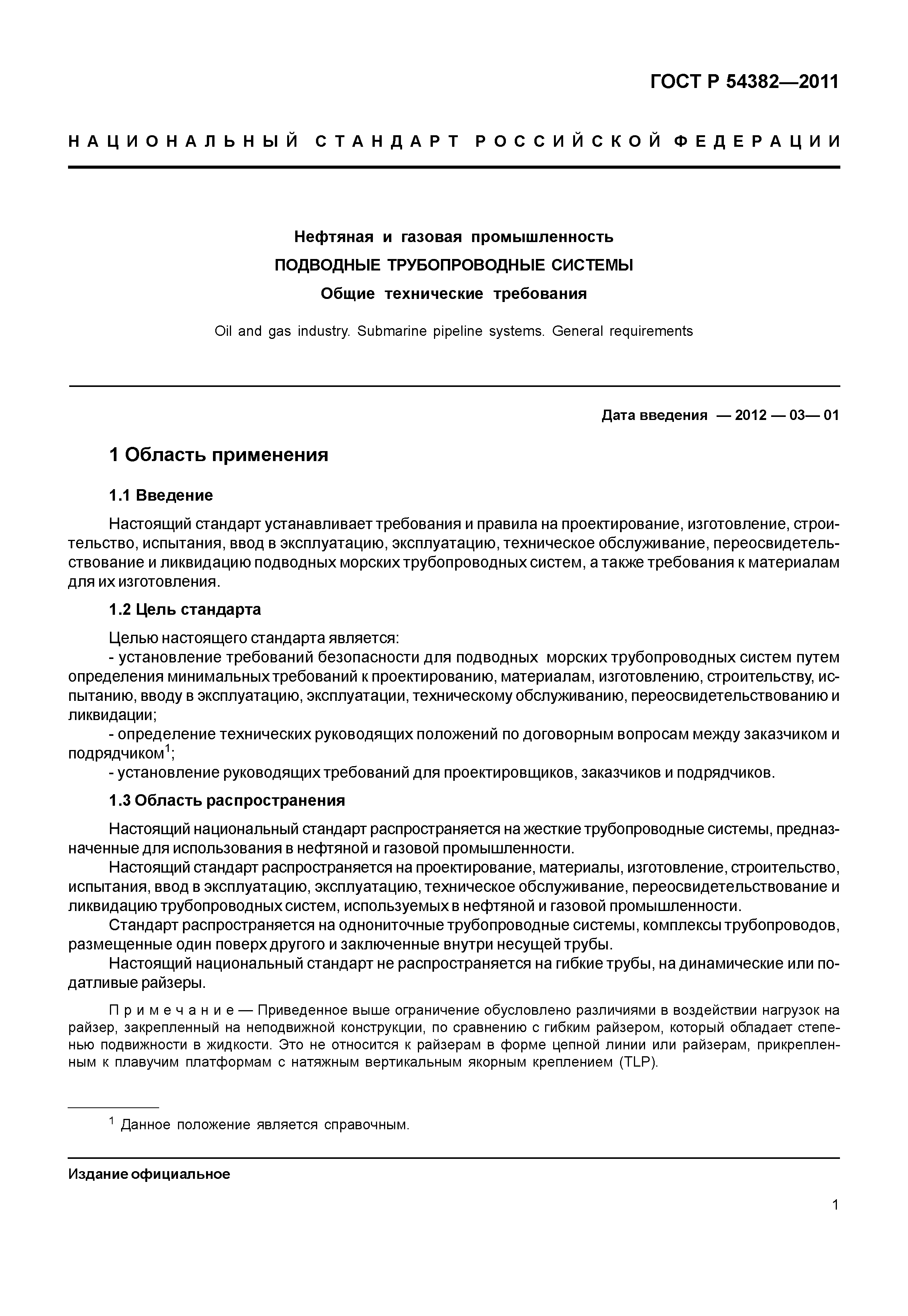 ГОСТ Р 54382—2011

НАЦИОНАЛЬНЫЙ СТАНДАРТ РОССИЙСКОЙ ФЕДЕРАЦИИ

Нефтяная и газовая промышленность
ПОДВОДНЫЕ ТРУБОПРОВОДНЫЕ СИСТЕМЫ
Общие технические требования

Oil and gas industry. Submarine pipeline systems. General requirements

Дата введения — 2012 — 03— 01

1 Область применения

1.1 Введение

Настоящий стандарт устанавливает требования и правила на проектирование, изготовление, строительство, испытания, ввод в эксплуатацию, эксплуатацию, техническое обслуживание, переосвидетельствование и ликвидацию подводных морских трубопроводных систем, а также требования к материалам для их изготовления.

1.2 Цель стандарта

Целью настоящего стандарта является:
- установление требований безопасности для подводных морских трубопроводных систем путем определения минимальных требований к проектированию, материалам, изготовлению, строительству, испытанию, вводу в эксплуатацию, эксплуатации, техническому обслуживанию, переосвидетельствованию и ликвидации;
- определение технических руководящих положений по договорным вопросам между заказчиком и подрядчиком$^1$;
- установление руководящих требований для проектировщиков, заказчиков и подрядчиков.

1.3 Область распространения

Настоящий национальный стандарт распространяется на жесткие трубопроводные системы, предназначенные для использования в нефтяной и газовой промышленности.
Настоящий стандарт распространяется на проектирование, материалы, изготовление, строительство, испытания, ввод в эксплуатацию, эксплуатацию, техническое обслуживание, переосвидетельствование и ликвидацию трубопроводных систем, используемых в нефтяной и газовой промышленности.
Стандарт распространяется на однониточные трубопроводные системы, комплексы трубопроводов, размещенные один поверх другого и заключенные внутри несущей трубы.
Настоящий национальный стандарт не распространяется на гибкие трубы, на динамические или податливые райзеры.

Примечание — Приведенное выше ограничение обусловлено различиями в воздействии нагрузок на райзер, закрепленный на неподвижной конструкции, по сравнению с гибким райзером, который обладает степенью подвижности в жидкости. Это не относится к райзерам в форме цепной линии или райзерам, прикрепленным к плавучим платформам с натяжным вертикальным якорным креплением (TLP).

$^1$ Данное положение является справочным.

Издание официальное

1